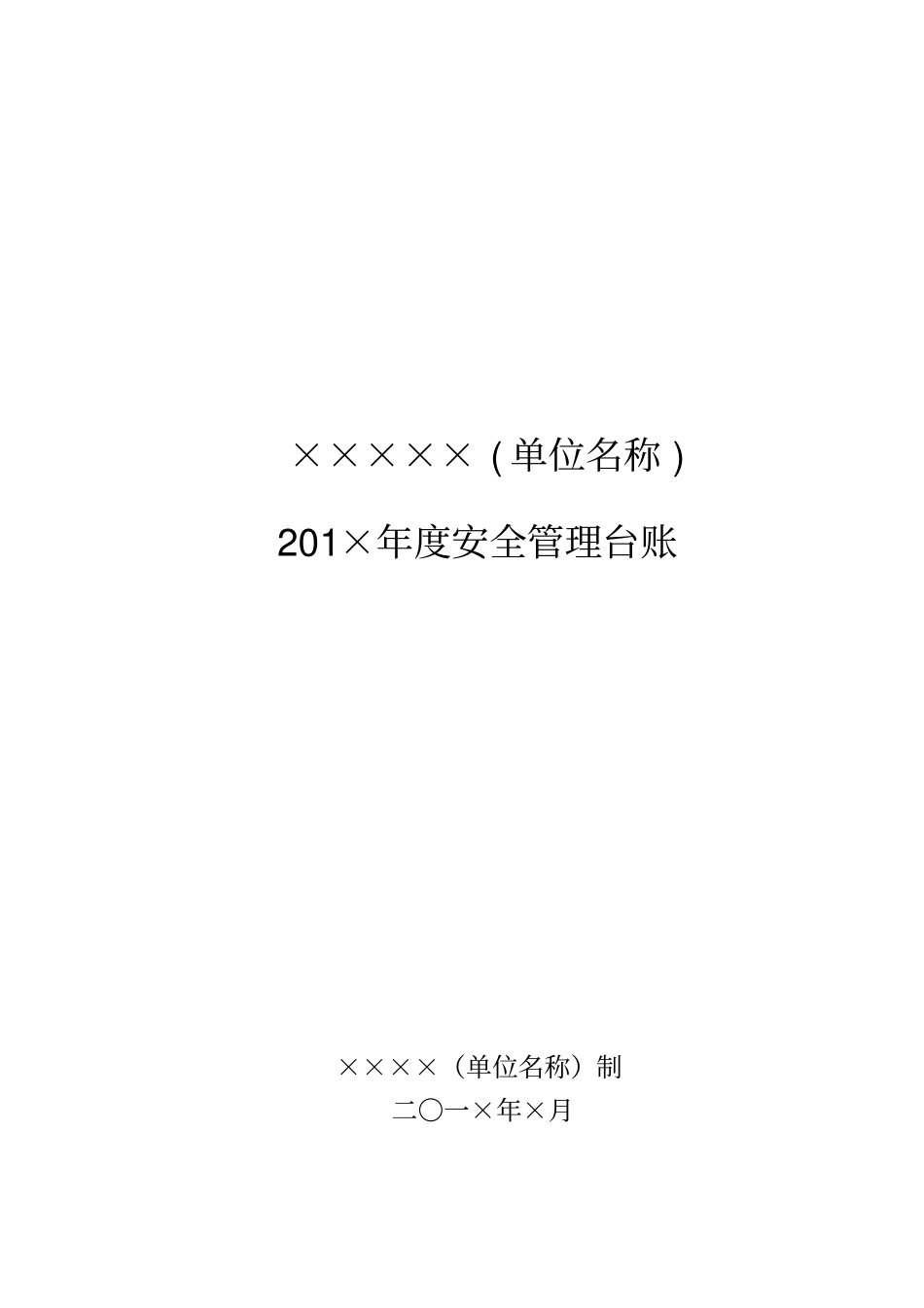 ×××××（单位名称）

201×年度安全管理台账

××××（单位名称）制

二〇一×年×月